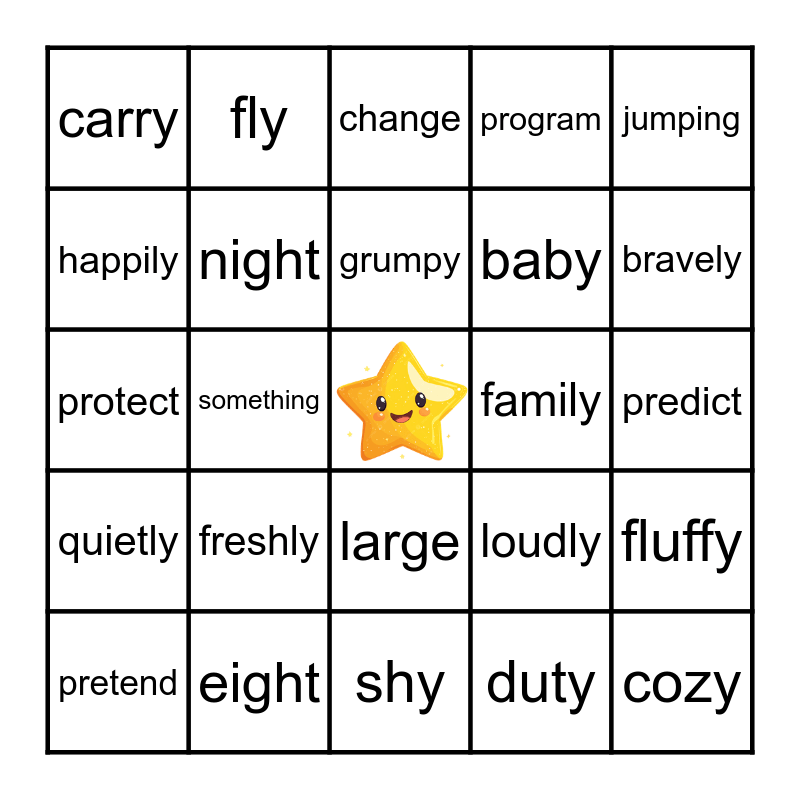 | carry | fly | change | program | jumping |
|---|---|---|---|---|
| happily | night | grumpy | baby | bravely |
| protect | something | | family | predict |
| quietly | freshly | large | loudly | fluffy |
| pretend | eight | shy | duty | cozy |